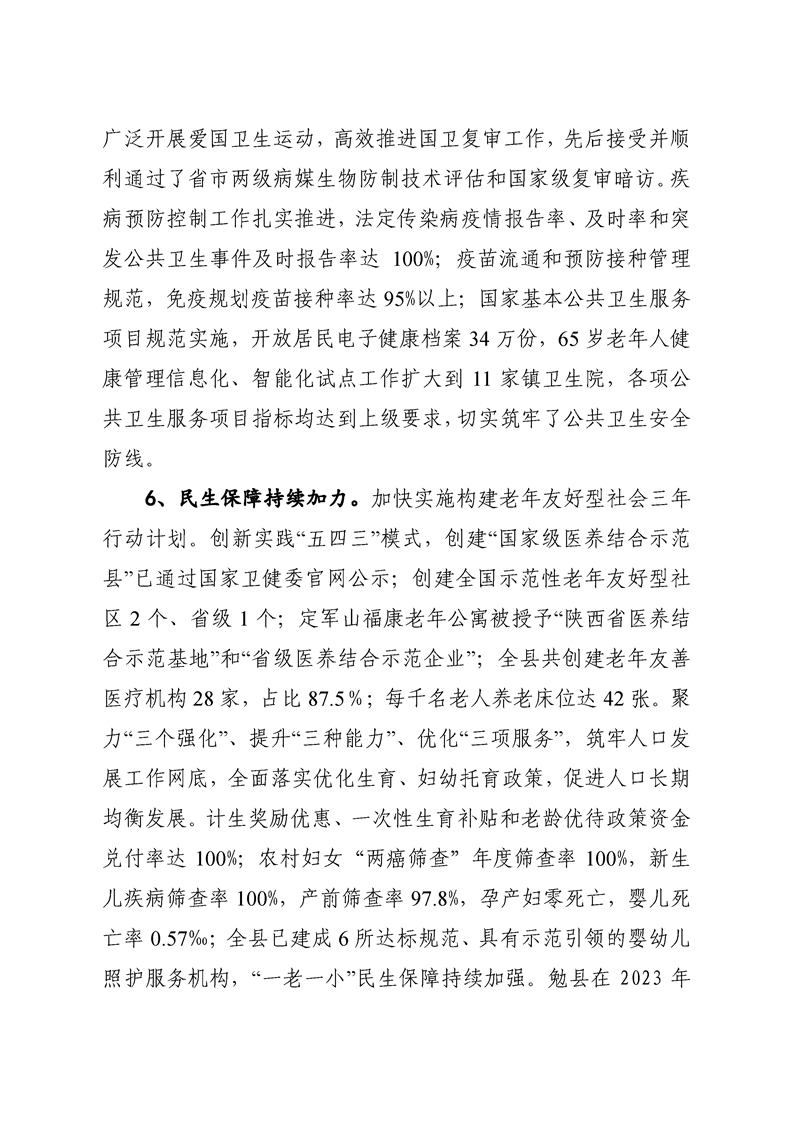 广泛开展爱国卫生运动，高效推进国卫复审工作，先后接受并顺利通过了省市两级病媒生物防制技术评估和国家级复审暗访。疾病预防控制工作扎实推进，法定传染病疫情报告率、及时率和突发公共卫生事件及时报告率达100%；疫苗流通和预防接种管理规范，免疫规划疫苗接种率达95%以上；国家基本公共卫生服务项目规范实施，开放居民电子健康档案34万份，65岁老年人健康管理信息化、智能化试点工作扩大到11家镇卫生院，各项公共卫生服务项目指标均达到上级要求，切实筑牢了公共卫生安全防线。

6、民生保障持续加力。加快实施构建老年友好型社会三年行动计划。创新实践“五四三”模式，创建“国家级医养结合示范县”已通过国家卫健委官网公示；创建全国示范性老年友好型社区2个、省级1个；定军山福康老年公寓被授予“陕西省医养结合示范基地”和“省级医养结合示范企业”；全县共创建老年友善医疗机构28家，占比87.5%；每千名老人养老床位达42张。聚力“三个强化”、提升“三种能力”、优化“三项服务”，筑牢人口发展工作网底，全面落实优化生育、妇幼托育政策，促进人口长期均衡发展。计生奖励优惠、一次性生育补贴和老龄优待政策资金兑付率达100%；农村妇女“两癌筛查”年度筛查率100%，新生儿疾病筛查率100%，产前筛查率97.8%，孕产妇零死亡，婴儿死亡率0.57‰；全县已建成6所达标规范、具有示范引领的婴幼儿照护服务机构，“一老一小”民生保障持续加强。勉县在2023年